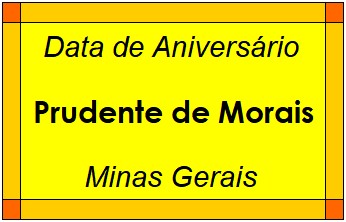 Data de Aniversário

Prudente de Morais

Minas Gerais